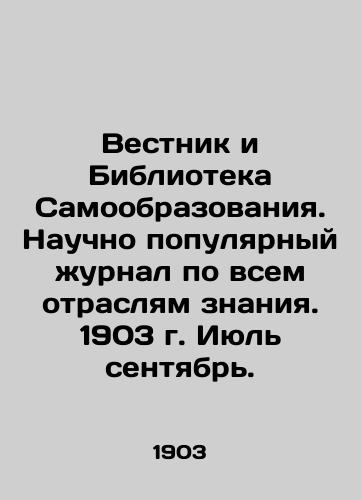 Вестник и Библиотека Самообразования. Научно популярный журнал по всем отраслям знания. 1903 г. Июль сентябрь.

1903